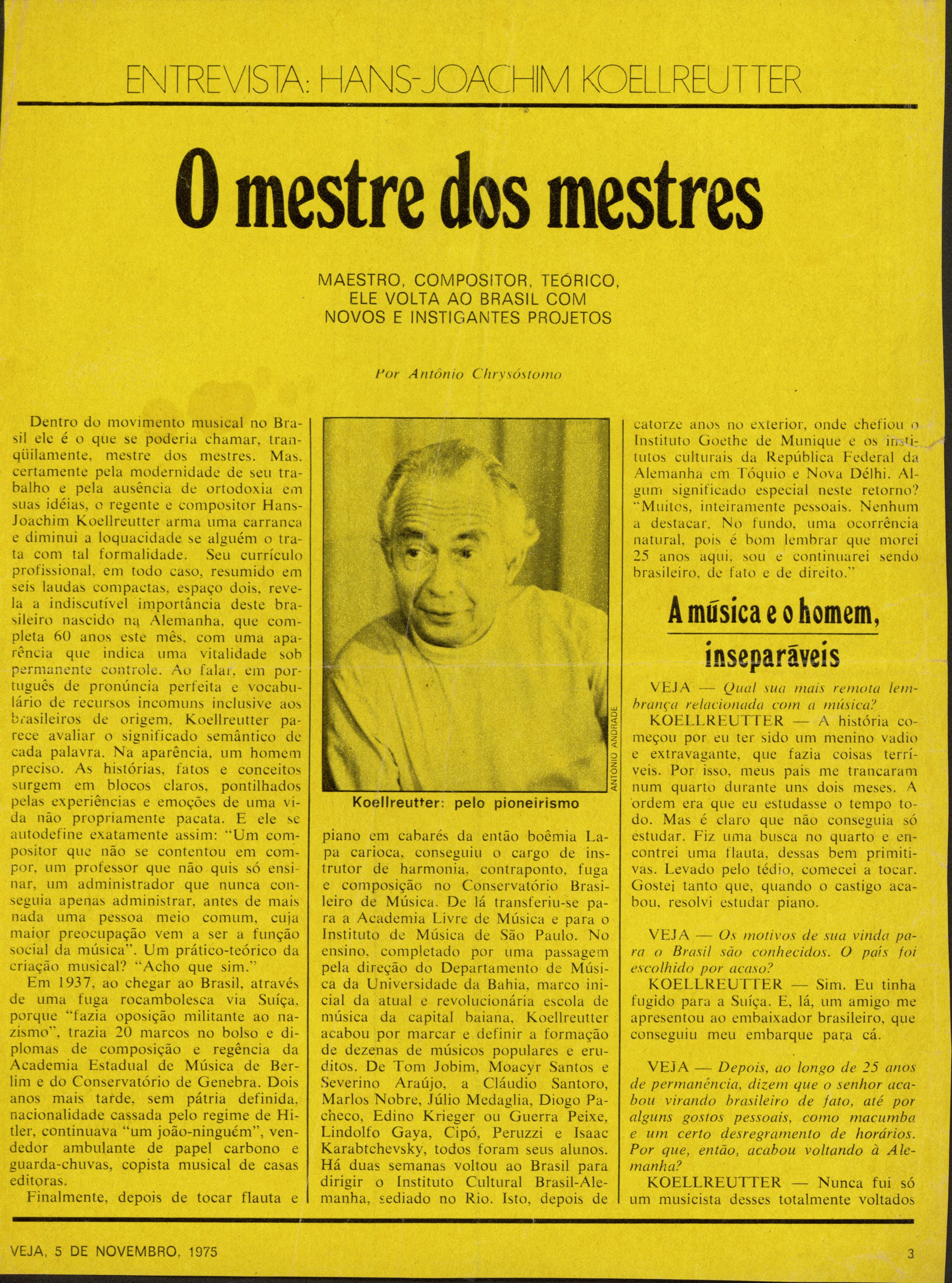 ENTREVISTA: HANS-JOACHIM KOELLREUTTER

O mestre dos mestres

MAESTRO, COMPOSITOR, TEÓRICO, ELE VOLTA AO BRASIL COM NOVOS E INSTIGANTES PROJETOS

Por Antônio Chrysóstomo

Dentro do movimento musical no Brasil ele é o que se poderia chamar, tranqüilamente, mestre dos mestres. Mas, certamente pela modernidade de seu trabalho e pela ausência de ortodoxia em suas idéias, o regente e compositor Hans-Joachim Koellreutter arma uma carranca e diminui a loquacidade se alguém o trata com tal formalidade. Seu currículo profissional, em todo caso, resumido em seis laudas compactas, espaço dois, revela a indiscutível importância deste brasileiro nascido na Alemanha, que completa 60 anos este mês, com uma aparência que indica uma vitalidade sob permanente controle. Ao falar, em português de pronúncia perfeita e vocabulário de recursos incomuns inclusive aos brasileiros de origem, Koellreutter parece avaliar o significado semântico de cada palavra. Na aparência, um homem preciso. As histórias, fatos e conceitos surgem em blocos claros, pontilhados pelas experiências e emoções de uma vida não propriamente pacata. E ele se autodefine exatamente assim: "Um compositor que não se contentou em compor, um professor que não quis só ensinar, um administrador que nunca conseguia apenas administrar, antes de mais nada uma pessoa meio comum, cuja maior preocupação vem a ser a função social da música". Um prático-teórico da criação musical? "Acho que sim."

Em 1937, ao chegar ao Brasil, através de uma fuga rocambolesca via Suíça, porque "fazia oposição militante ao nazismo", trazia 20 marcos no bolso e diplomas de composição e regência da Academia Estadual de Música de Berlim e do Conservatório de Genebra. Dois anos mais tarde, sem pátria definida, nacionalidade cassada pelo regime de Hitler, continuava "um joão-ninguém", vendedor ambulante de papel carbono e guarda-chuvas, copista musical de casas editoras.

Finalmente, depois de tocar flauta e

ANTÔNIO ANDRADE

Koellreutter: pelo pioneirismo

piano em cabarés da então boêmia Lapa carioca, conseguiu o cargo de instrutor de harmonia, contraponto, fuga e composição no Conservatório Brasileiro de Música. De lá transferiu-se para a Academia Livre de Música e para o Instituto de Música de São Paulo. No ensino, completado por uma passagem pela direção do Departamento de Música da Universidade da Bahia, marco inicial da atual e revolucionária escola de música da capital baiana, Koellreutter acabou por marcar e definir a formação de dezenas de músicos populares e eruditos. De Tom Jobim, Moacyr Santos e Severino Araújo, a Cláudio Santoro, Marlos Nobre, Júlio Medaglia, Diogo Pacheco, Edino Krieger ou Guerra Peixe, Lindolfo Gaya, Cipó, Peruzzi e Isaac Karabtchevsky, todos foram seus alunos. Há duas semanas voltou ao Brasil para dirigir o Instituto Cultural Brasil-Alemanha, sediado no Rio. Isto, depois de catorze anos no exterior, onde chefiou o Instituto Goethe de Munique e os institutos culturais da República Federal da Alemanha em Tóquio e Nova Délhi. Algum significado especial neste retorno? "Muitos, inteiramente pessoais. Nenhum a destacar. No fundo, uma ocorrência natural, pois é bom lembrar que morei 25 anos aqui, sou e continuarei sendo brasileiro, de fato e de direito."

A música e o homem, inseparáveis

VEJA — Qual sua mais remota lembrança relacionada com a música?

KOELLREUTTER — A história começou por eu ter sido um menino vadio e extravagante, que fazia coisas terríveis. Por isso, meus pais me trancaram num quarto durante uns dois meses. A ordem era que eu estudasse o tempo todo. Mas é claro que não conseguia só estudar. Fiz uma busca no quarto e encontrei uma flauta, dessas bem primitivas. Levado pelo tédio, comecei a tocar. Gostei tanto que, quando o castigo acabou, resolvi estudar piano.

VEJA — Os motivos de sua vinda para o Brasil são conhecidos. O país foi escolhido por acaso?

KOELLREUTTER — Sim. Eu tinha fugido para a Suíça. E, lá, um amigo me apresentou ao embaixador brasileiro, que conseguiu meu embarque para cá.

VEJA — Depois, ao longo de 25 anos de permanência, dizem que o senhor acabou virando brasileiro de fato, até por alguns gostos pessoais, como macumba e um certo desregramento de horários. Por que, então, acabou voltando à Alemanha?

KOELLREUTTER — Nunca fui só um musicista desses totalmente voltados

VEJA, 5 DE NOVEMBRO, 1975

3